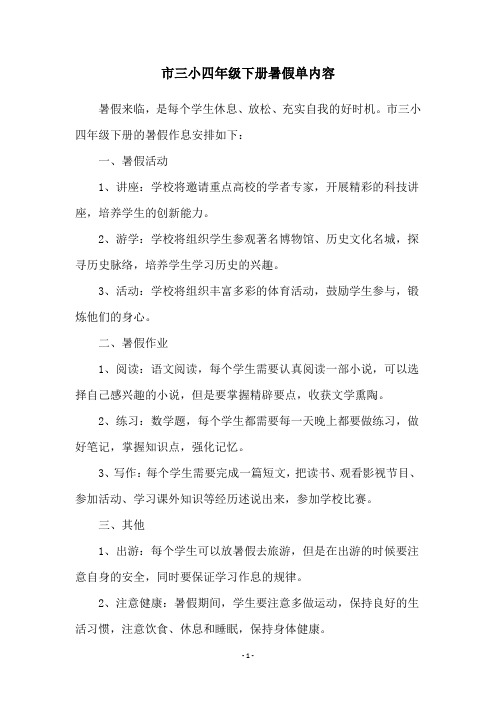 市三小四年级下册暑假单内容

暑假来临，是每个学生休息、放松、充实自我的好时机。市三小四年级下册的暑假作息安排如下：

一、暑假活动

1、讲座：学校将邀请重点高校的学者专家，开展精彩的科技讲座，培养学生的创新能力。

2、游学：学校将组织学生参观著名博物馆、历史文化名城，探寻历史脉络，培养学生学习历史的兴趣。

3、活动：学校将组织丰富多彩的体育活动，鼓励学生参与，锻炼他们的身心。

二、暑假作业

1、阅读：语文阅读，每个学生需要认真阅读一部小说，可以选择自己感兴趣的小说，但是要掌握精辟要点，收获文学熏陶。

2、练习：数学题，每个学生都需要每一天晚上都要做练习，做好笔记，掌握知识点，强化记忆。

3、写作：每个学生需要完成一篇短文，把读书、观看影视节目、参加活动、学习课外知识等经历述说出来，参加学校比赛。

三、其他

1、出游：每个学生可以放暑假去旅游，但是在出游的时候要注意自身的安全，同时要保证学习作息的规律。

2、注意健康：暑假期间，学生要注意多做运动，保持良好的生活习惯，注意饮食、休息和睡眠，保持身体健康。

- 1 -